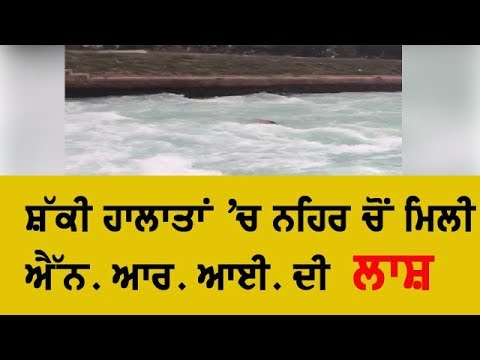 ਸ਼ੱਕੀ ਹਾਲਾਤਾਂ 'ਚ ਨਹਿਰ ਚੋਂ ਮਿਲੀ ਐੱਨ. ਆਰ. ਆਈ. ਦੀ ਲਾਸ਼